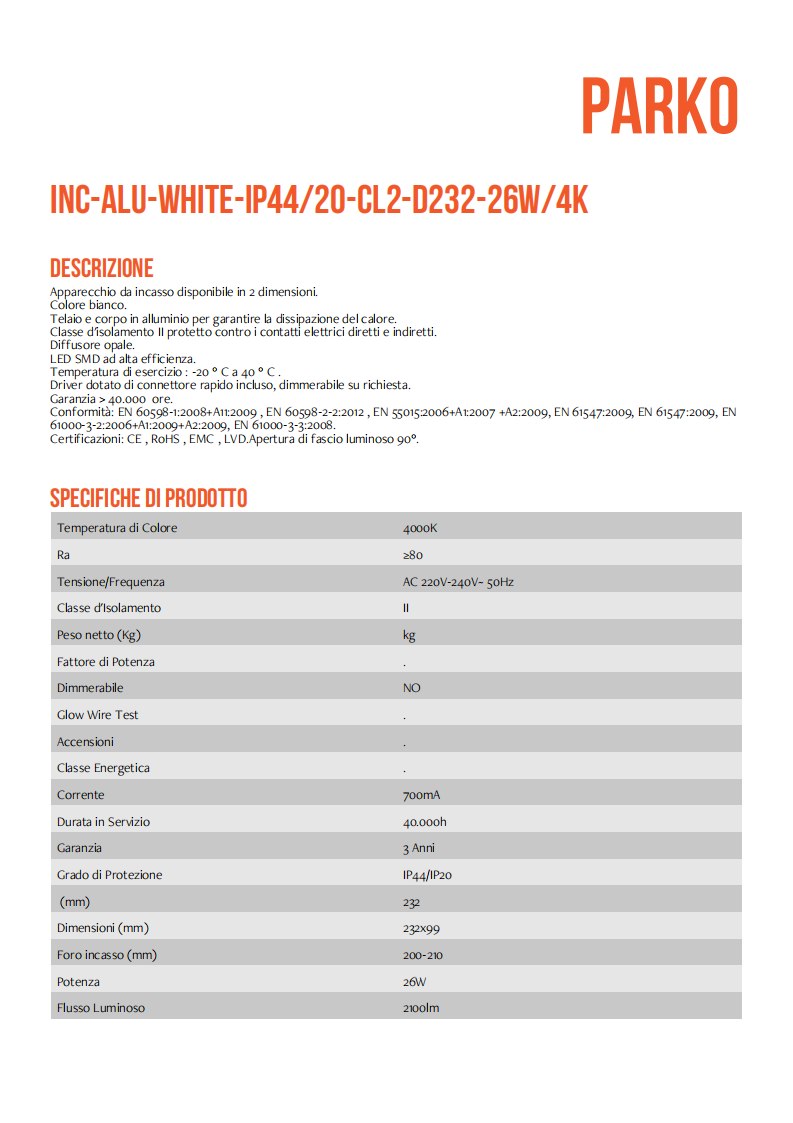 PARKO

INC-ALU-WHITE-IP44/20-CL2-D232-26W/4K

DESCRIZIONE

Apparecchio da incasso disponibile in 2 dimensioni.
Colore bianco.
Telaio e corpo in alluminio per garantire la dissipazione del calore.
Classe d'isolamento II protetto contro i contatti elettrici diretti e indiretti.
Diffusore opale.
LED SMD ad alta efficienza.
Temperatura di esercizio : -20 ° C a 40 ° C .
Driver dotato di connettore rapido incluso, dimmerabile su richiesta.
Garanzia > 40.000 ore.
Conformità: EN 60598-1:2008+A11:2009 , EN 60598-2-2:2012 , EN 55015:2006+A1:2007 +A2:2009, EN 61547:2009, EN 61547:2009, EN 61000-3-2:2006+A1:2009+A2:2009, EN 61000-3-3:2008.
Certificazioni: CE , RoHS , EMC , LVD.Apertura di fascio luminoso 90°.

SPECIFICHE DI PRODOTTO

| Temperatura di Colore | 4000K |
|---|---|
| Ra | ≥80 |
| Tensione/Frequenza | AC 220V-240V~ 50Hz |
| Classe d'Isolamento | II |
| Peso netto (Kg) | kg |
| Fattore di Potenza | . |
| Dimmerabile | NO |
| Glow Wire Test | . |
| Accensioni | . |
| Classe Energetica | . |
| Corrente | 700mA |
| Durata in Servizio | 40.000h |
| Garanzia | 3 Anni |
| Grado di Protezione | IP44/IP20 |
| (mm) | 232 |
| Dimensioni (mm) | 232x99 |
| Foro incasso (mm) | 200-210 |
| Potenza | 26W |
| Flusso Luminoso | 2100lm |